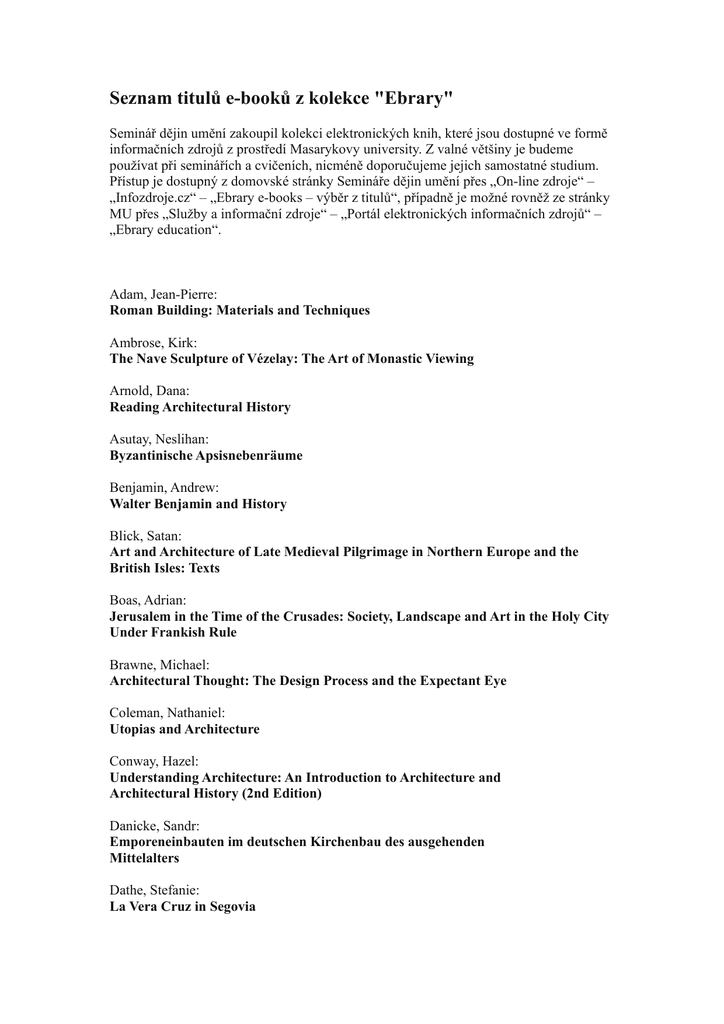 Seznam titulů e-booků z kolekce "Ebrary"

Seminář dějin umění zakoupil kolekci elektronických knih, které jsou dostupné ve formě informačních zdrojů z prostředí Masarykovy university. Z valné většiny je budeme používat při seminářích a cvičeních, nicméně doporučujeme jejich samostatné studium. Přístup je dostupný z domovské stránky Semináře dějin umění přes „On-line zdroje“ – „Infozdroje.cz“ – „Ebrary e-books – výběr z titulů“, případně je možné rovněž ze stránky MU přes „Služby a informační zdroje“ – „Portál elektronických informačních zdrojů“ – „Ebrary education“.

Adam, Jean-Pierre:
Roman Building: Materials and Techniques

Ambrose, Kirk:
The Nave Sculpture of Vézelay: The Art of Monastic Viewing

Arnold, Dana:
Reading Architectural History

Asutay, Neslihan:
Byzantinische Apsisnebenräume

Benjamin, Andrew:
Walter Benjamin and History

Blick, Satan:
Art and Architecture of Late Medieval Pilgrimage in Northern Europe and the British Isles: Texts

Boas, Adrian:
Jerusalem in the Time of the Crusades: Society, Landscape and Art in the Holy City Under Frankish Rule

Brawne, Michael:
Architectural Thought: The Design Process and the Expectant Eye

Coleman, Nathaniel:
Utopias and Architecture

Conway, Hazel:
Understanding Architecture: An Introduction to Architecture and Architectural History (2nd Edition)

Danicke, Sandr:
Emporeneinbauten im deutschen Kirchenbau des ausgehenden Mittelalters

Dathe, Stefanie:
La Vera Cruz in Segovia